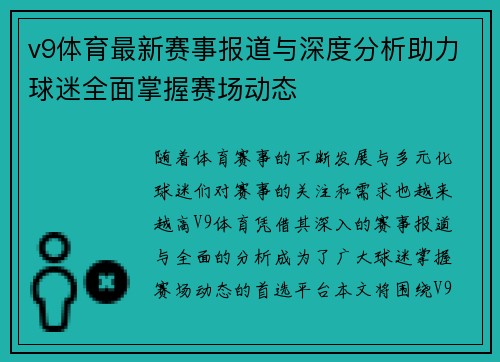 v9体育最新赛事报道与深度分析助力球迷全面掌握赛场动态

随着体育赛事的不断发展与多元化球迷们对赛事的关注和需求也越来越高V9体育凭借其深入的赛事报道与全面的分析成为了广大球迷掌握赛场动态的首选平台本文将围绕V9